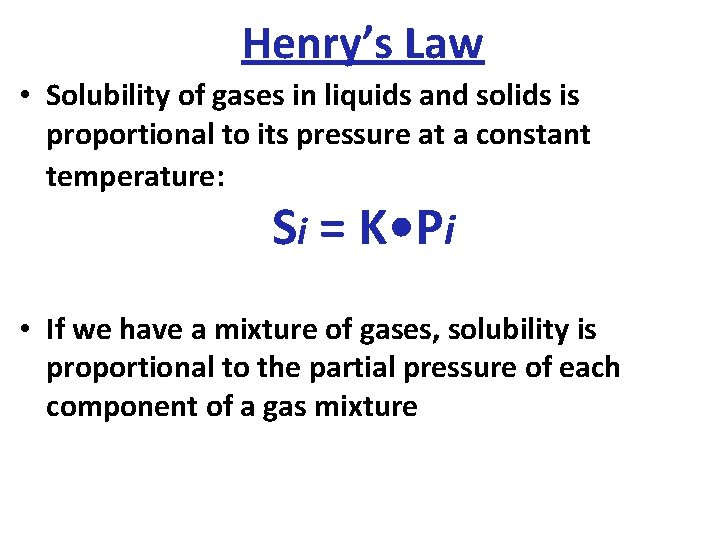 Henry's Law

• Solubility of gases in liquids and solids is proportional to its pressure at a constant temperature:

$S_i = K \bullet P_i$

• If we have a mixture of gases, solubility is proportional to the partial pressure of each component of a gas mixture